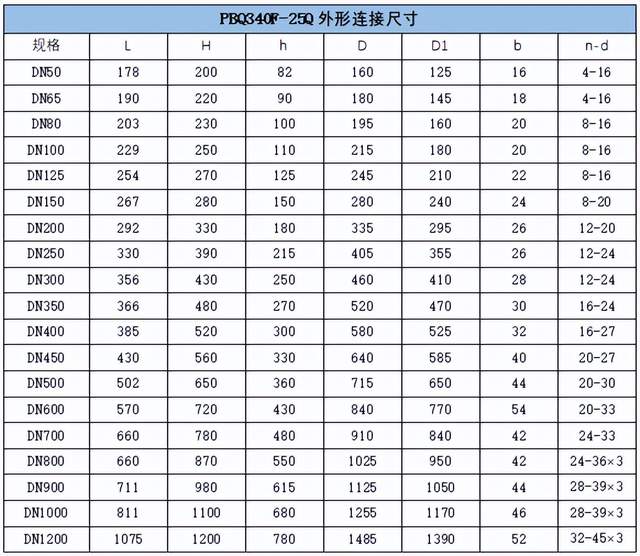 PBQ340F-25Q 外形连接尺寸

| 规格 | L | H | h | D | D1 | b | n-d |
|---|---|---|---|---|---|---|---|
| DN50 | 178 | 200 | 82 | 160 | 125 | 16 | 4-16 |
| DN65 | 190 | 220 | 90 | 180 | 145 | 18 | 4-16 |
| DN80 | 203 | 230 | 100 | 195 | 160 | 20 | 8-16 |
| DN100 | 229 | 250 | 110 | 215 | 180 | 20 | 8-16 |
| DN125 | 254 | 270 | 125 | 245 | 210 | 22 | 8-16 |
| DN150 | 267 | 280 | 150 | 280 | 240 | 24 | 8-20 |
| DN200 | 292 | 330 | 180 | 335 | 295 | 26 | 12-20 |
| DN250 | 330 | 390 | 215 | 405 | 355 | 26 | 12-24 |
| DN300 | 356 | 430 | 250 | 460 | 410 | 28 | 12-24 |
| DN350 | 366 | 480 | 270 | 520 | 470 | 30 | 16-24 |
| DN400 | 385 | 520 | 300 | 580 | 525 | 32 | 16-27 |
| DN450 | 430 | 560 | 330 | 640 | 585 | 40 | 20-27 |
| DN500 | 502 | 650 | 360 | 715 | 650 | 44 | 20-30 |
| DN600 | 570 | 720 | 430 | 840 | 770 | 54 | 20-33 |
| DN700 | 660 | 780 | 480 | 910 | 840 | 42 | 24-33 |
| DN800 | 660 | 870 | 550 | 1025 | 950 | 42 | 24-36×3 |
| DN900 | 711 | 980 | 615 | 1125 | 1050 | 44 | 28-39×3 |
| DN1000 | 811 | 1100 | 680 | 1255 | 1170 | 46 | 28-39×3 |
| DN1200 | 1075 | 1200 | 780 | 1485 | 1390 | 52 | 32-45×3 |